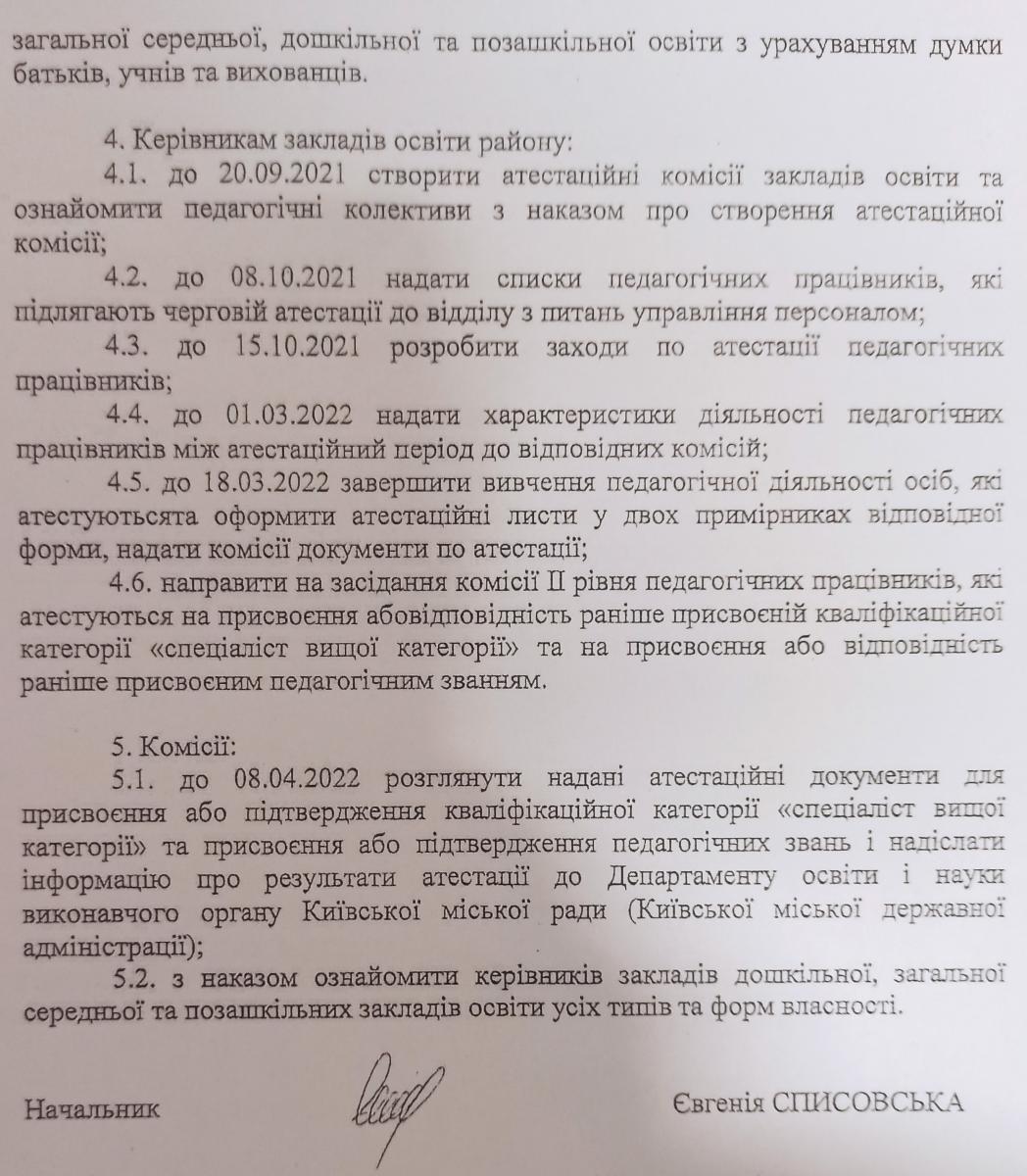 загальної середньої, дошкільної та позашкільної освіти з урахуванням думки батьків, учнів та вихованців.

4. Керівникам закладів освіти району:

4.1. до 20.09.2021 створити атестаційні комісії закладів освіти та ознайомити педагогічні колективи з наказом про створення атестаційної комісії;

4.2. до 08.10.2021 надати списки педагогічних працівників, які підлягають черговій атестації до відділу з питань управління персоналом;

4.3. до 15.10.2021 розробити заходи по атестації педагогічних працівників;

4.4. до 01.03.2022 надати характеристики діяльності педагогічних працівників між атестаційний період до відповідних комісій;

4.5. до 18.03.2022 завершити вивчення педагогічної діяльності осіб, які атестуютьсята оформити атестаційні листи у двох примірниках відповідної форми, надати комісії документи по атестації;

4.6. направити на засідання комісії II рівня педагогічних працівників, які атестуються на присвоєння абовідповідність раніше присвоєній кваліфікаційної категорії «спеціаліст вищої категорії» та на присвоєння або відповідність раніше присвоєним педагогічним званням.

5. Комісії:

5.1. до 08.04.2022 розглянути надані атестаційні документи для присвоєння або підтвердження кваліфікаційної категорії «спеціаліст вищої категорії» та присвоєння або підтвердження педагогічних звань і надіслати інформацію про результати атестації до Департаменту освіти і науки виконавчого органу Київської міської ради (Київської міської державної адміністрації);

5.2. з наказом ознайомити керівників закладів дошкільної, загальної середньої та позашкільних закладів освіти усіх типів та форм власності.

Начальник

Євгенія СПИСОВСЬКА